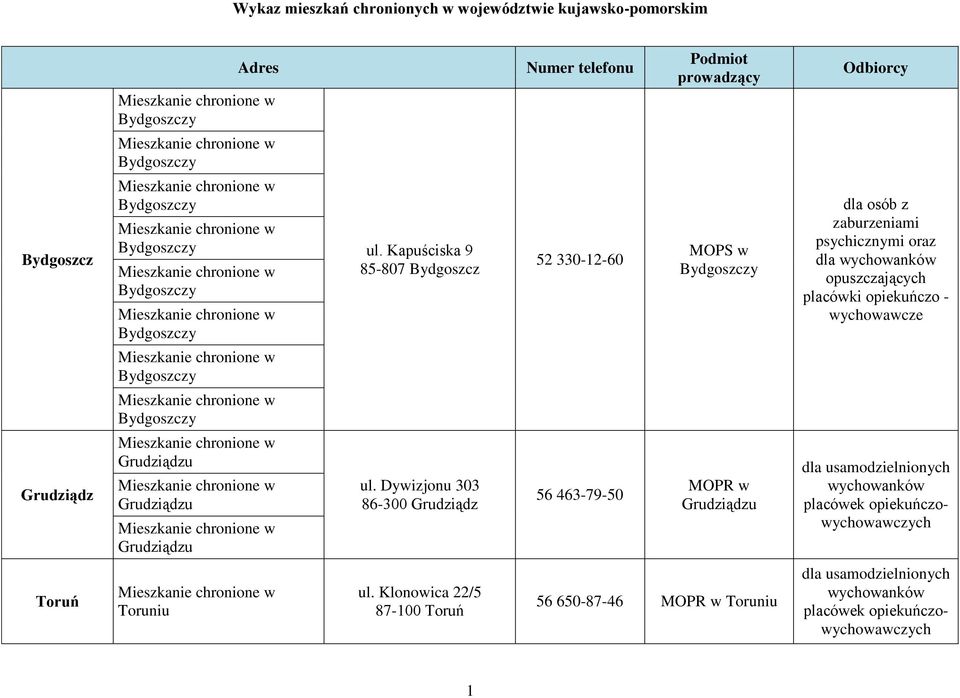 Wykaz mieszkań chronionych w województwie kujawsko-pomorskim

| Adres | | | Numer telefonu | Podmiot prowadzący | Odbiorcy |
|---|---|---|---|---|---|
| Bydgoszcz | Mieszkanie chronione w Bydgoszczy | ul. Kapuściska 9 85-807 Bydgoszcz | 52 330-12-60 | MOPS w Bydgoszczy | dla osób z zaburzeniami psychicznymi oraz dla wychowanków opuszczających placówki opiekuńczo - wychowawcze |
| | Mieszkanie chronione w Bydgoszczy | | | | |
| | Mieszkanie chronione w Bydgoszczy | | | | |
| | Mieszkanie chronione w Bydgoszczy | | | | |
| | Mieszkanie chronione w Bydgoszczy | | | | |
| | Mieszkanie chronione w Bydgoszczy | | | | |
| | Mieszkanie chronione w Bydgoszczy | | | | |
| | Mieszkanie chronione w Bydgoszczy | | | | |
| Grudziądz | Mieszkanie chronione w Grudziądzu | ul. Dywizjonu 303 86-300 Grudziądz | 56 463-79-50 | MOPR w Grudziądzu | dla usamodzielnionych wychowanków placówek opiekuńczo-wychowawczych |
| | Mieszkanie chronione w Grudziądzu | | | | |
| | Mieszkanie chronione w Grudziądzu | | | | |
| Toruń | Mieszkanie chronione w Toruniu | ul. Klonowica 22/5 87-100 Toruń | 56 650-87-46 | MOPR w Toruniu | dla usamodzielnionych wychowanków placówek opiekuńczo-wychowawczych |

1